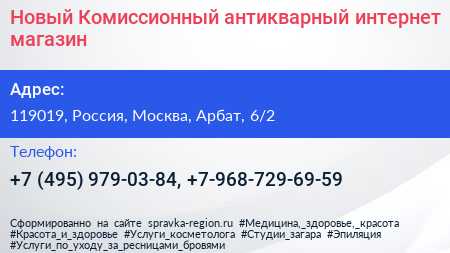 Новый Комиссионный антикварный интернет магазин

Адрес:

119019, Россия, Москва, Арбат, 6/2

Телефон:

+7 (495) 979-03-84, +7-968-729-69-59

Сформированно на сайте spravka-region.ru #Медицина,_здоровье,_красота #Красота_и_здоровье #Услуги_косметолога #Студии_загара #Эпиляция #Услуги_по_уходу_за_ресницами_бровями